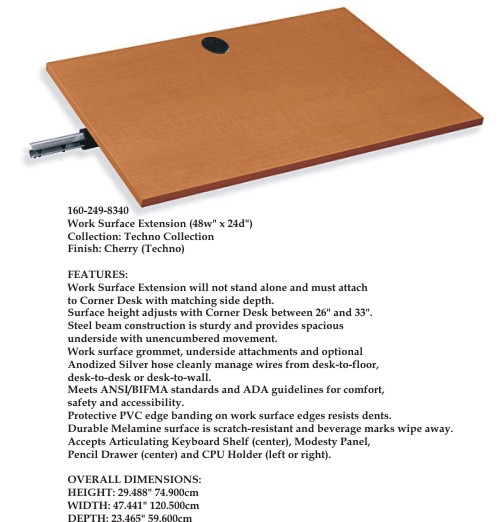 160-249-8340
Work Surface Extension (48w" x 24d")
Collection: Techno Collection
Finish: Cherry (Techno)

FEATURES:
Work Surface Extension will not stand alone and must attach to Corner Desk with matching side depth.
Surface height adjusts with Corner Desk between 26" and 33".
Steel beam construction is sturdy and provides spacious underside with unencumbered movement.
Work surface grommet, underside attachments and optional Anodized Silver hose cleanly manage wires from desk-to-floor, desk-to-desk or desk-to-wall.
Meets ANSI/BIFMA standards and ADA guidelines for comfort, safety and accessibility.
Protective PVC edge banding on work surface edges resists dents.
Durable Melamine surface is scratch-resistant and beverage marks wipe away.
Accepts Articulating Keyboard Shelf (center), Modesty Panel, Pencil Drawer (center) and CPU Holder (left or right).

OVERALL DIMENSIONS:
HEIGHT: 29.488" 74.900cm
WIDTH: 47.441" 120.500cm
DEPTH: 23.465" 59.600cm